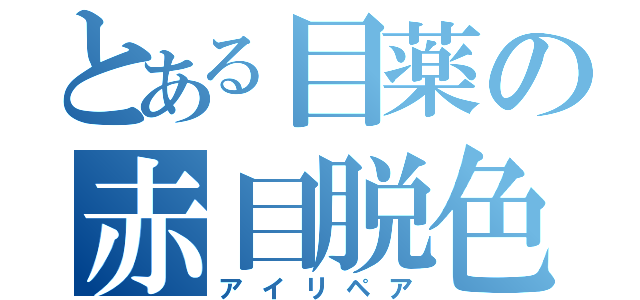 とある目薬の
赤目脱色
アイリペア